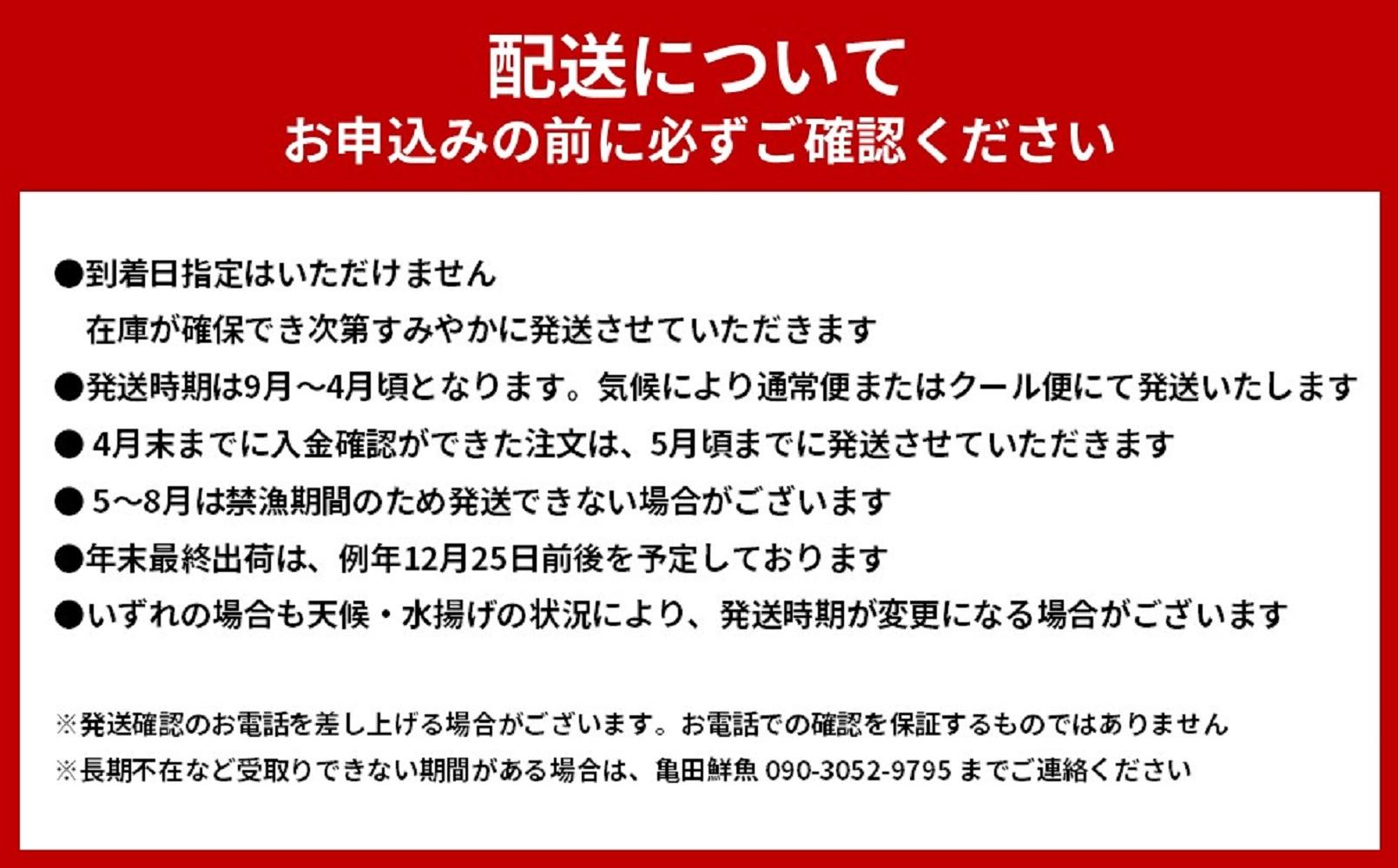 配送について
お申込みの前に必ずご確認ください

●到着日指定はいただけません
在庫が確保でき次第すみやかに発送させていただきます
●発送時期は9月～4月頃となります。気候により通常便またはクール便にて発送いたします
● 4月末までに入金確認ができた注文は、5月頃までに発送させていただきます
● 5～8月は禁漁期間のため発送できない場合がございます
●年末最終出荷は、例年12月25日前後を予定しております
●いずれの場合も天候・水揚げの状況により、発送時期が変更になる場合がございます

※発送確認のお電話を差し上げる場合がございます。お電話での確認を保証するものではありません
※長期不在など受取りできない期間がある場合は、亀田鮮魚 090-3052-9795 までご連絡ください